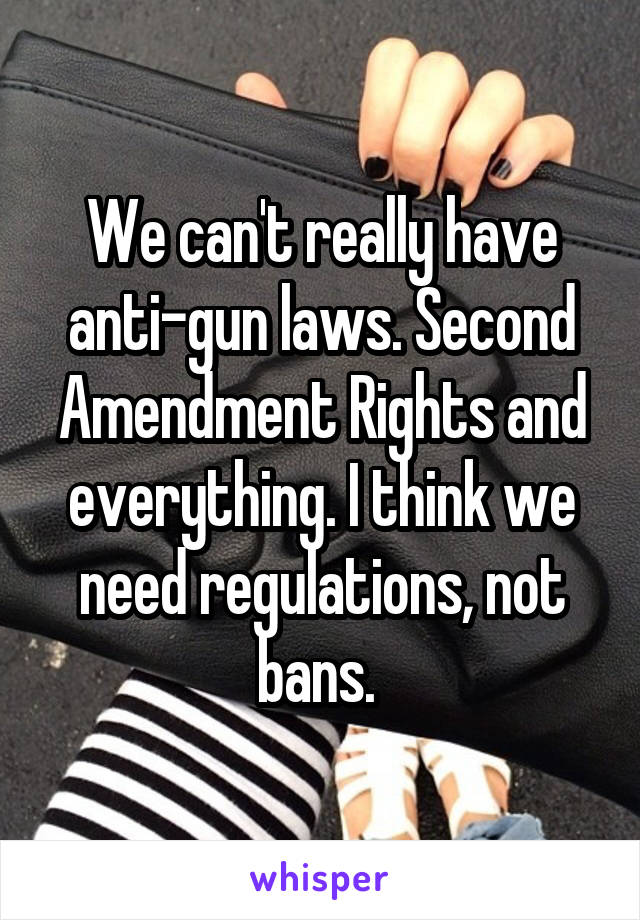 We can't really have anti-gun laws. Second Amendment Rights and everything. I think we need regulations, not bans.

whisper